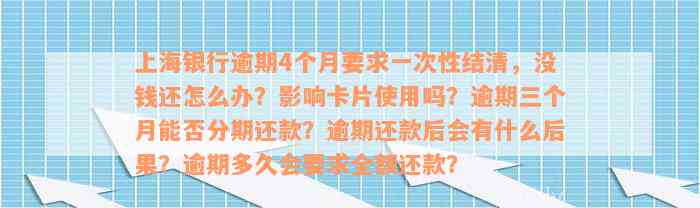 上海银行逾期4个月要求一次性结清，没钱还怎么办？影响卡片使用吗？逾期三个月能否分期还款？逾期还款后会有什么后果？逾期多久会要求全额还款？